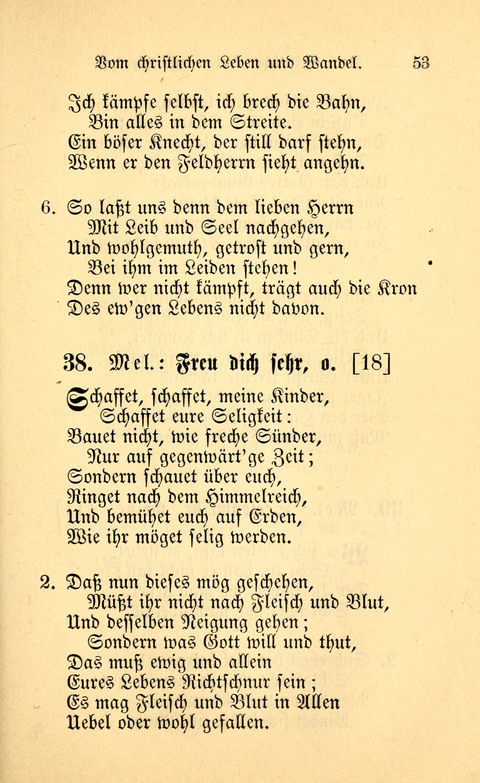 Vom christlichen Leben und Wandel. 53

Ich kämpfe selbst, ich brech die Bahn,
Bin alles in dem Streite.
Ein böser Knecht, der still darf stehn,
Wenn er den Feldherrn sieht angehn.

6. So laßt uns denn dem lieben Herrn
Mit Leib und Seel nachgehen,
Und wohlgemuth, getrost und gern,
Bei ihm im Leiden stehen!
Denn wer nicht kämpft, trägt auch die Kron
Des ew'gen Lebens nicht davon.

38. Mel.: Freu dich sehr, o. [18]

Schaffet, schaffet, meine Kinder,
Schaffet eure Seligkeit:
Bauet nicht, wie freche Sünder,
Nur auf gegenwärt'ge Zeit;
Sondern schauet über euch,
Ringet nach dem Himmelreich,
Und bemühet euch auf Erden,
Wie ihr möget selig werden.

2. Daß nun dieses mög geschehen,
Müßt ihr nicht nach Fleisch und Blut,
Und desselben Neigung gehen;
Sondern was Gott will und thut,
Das muß ewig und allein
Eures Lebens Richtschnur sein;
Es mag Fleisch und Blut in Allen
Uebel oder wohl gefallen.